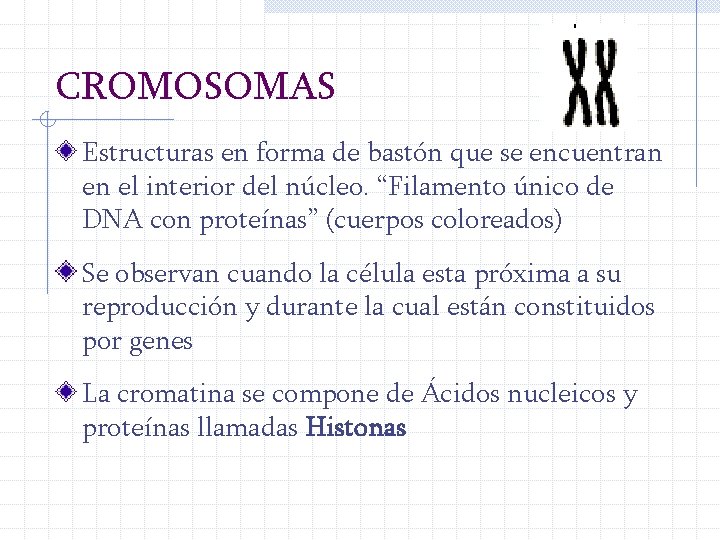 CROMOSOMAS

Estructuras en forma de bastón que se encuentran en el interior del núcleo. “Filamento único de DNA con proteínas” (cuerpos coloreados)

Se observan cuando la célula esta próxima a su reproducción y durante la cual están constituidos por genes

La cromatina se compone de Ácidos nucleicos y proteínas llamadas Histonas